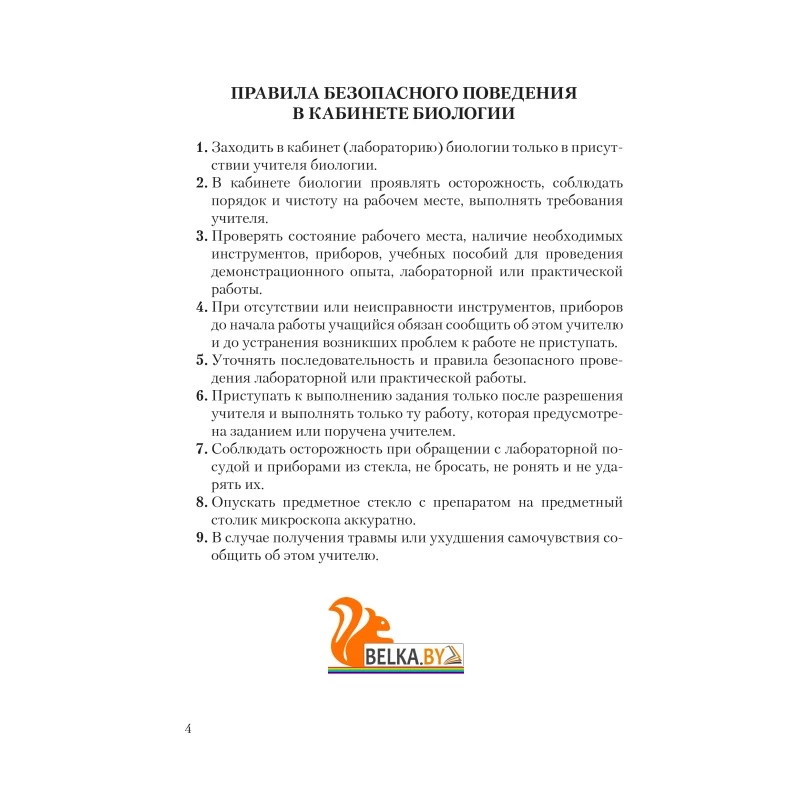 ПРАВИЛА БЕЗОПАСНОГО ПОВЕДЕНИЯ В КАБИНЕТЕ БИОЛОГИИ

1. Заходить в кабинет (лабораторию) биологии только в присутствии учителя биологии.
2. В кабинете биологии проявлять осторожность, соблюдать порядок и чистоту на рабочем месте, выполнять требования учителя.
3. Проверять состояние рабочего места, наличие необходимых инструментов, приборов, учебных пособий для проведения демонстрационного опыта, лабораторной или практической работы.
4. При отсутствии или неисправности инструментов, приборов до начала работы учащийся обязан сообщить об этом учителю и до устранения возникших проблем к работе не приступать.
5. Уточнять последовательность и правила безопасного проведения лабораторной или практической работы.
6. Приступать к выполнению задания только после разрешения учителя и выполнять только ту работу, которая предусмотрена заданием или поручена учителем.
7. Соблюдать осторожность при обращении с лабораторной посудой и приборами из стекла, не бросать, не ронять и не ударять их.
8. Опускать предметное стекло с препаратом на предметный столик микроскопа аккуратно.
9. В случае получения травмы или ухудшения самочувствия сообщить об этом учителю.

BELKA.BY

4